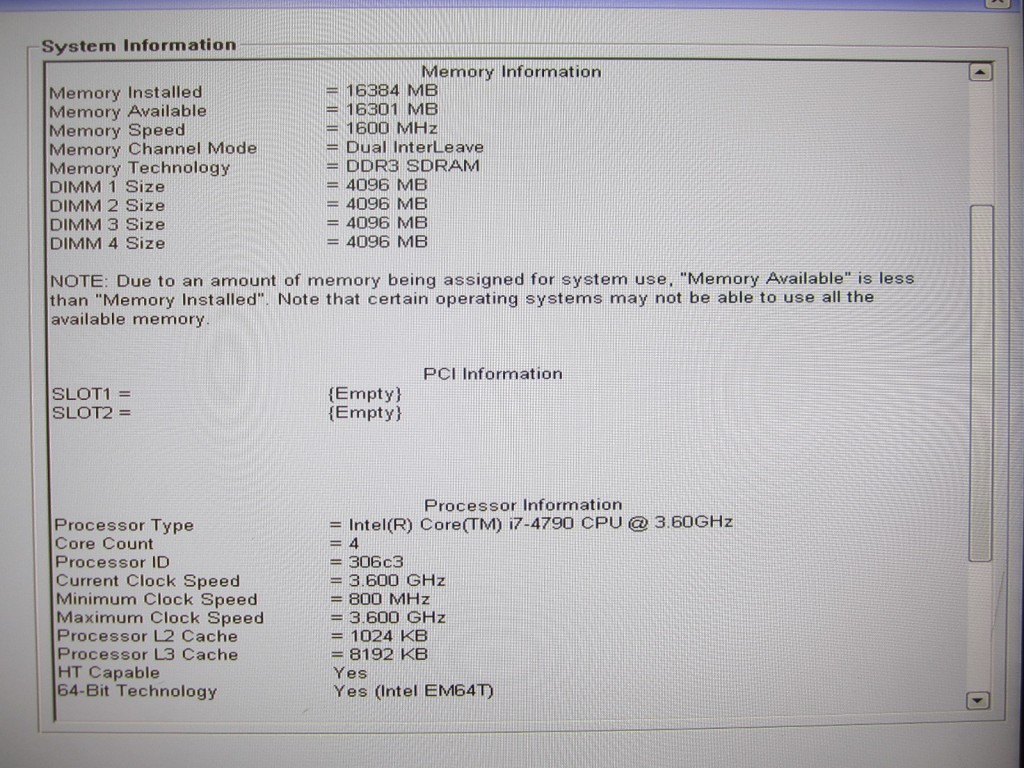 System Information

Memory Information

Memory Installed = 16384 MB
Memory Available = 16301 MB
Memory Speed = 1600 MHz
Memory Channel Mode = Dual InterLeave
Memory Technology = DDR3 SDRAM
DIMM 1 Size = 4096 MB
DIMM 2 Size = 4096 MB
DIMM 3 Size = 4096 MB
DIMM 4 Size = 4096 MB

NOTE: Due to an amount of memory being assigned for system use, "Memory Available" is less than "Memory Installed". Note that certain operating systems may not be able to use all the available memory.

PCI Information

SLOT1 = {Empty}
SLOT2 = {Empty}

Processor Information

Processor Type = Intel(R) Core(TM) i7-4790 CPU @ 3.60GHz
Core Count = 4
Processor ID = 306c3
Current Clock Speed = 3.600 GHz
Minimum Clock Speed = 800 MHz
Maximum Clock Speed = 3.600 GHz
Processor L2 Cache = 1024 KB
Processor L3 Cache = 8192 KB
HT Capable Yes
64-Bit Technology Yes (Intel EM64T)